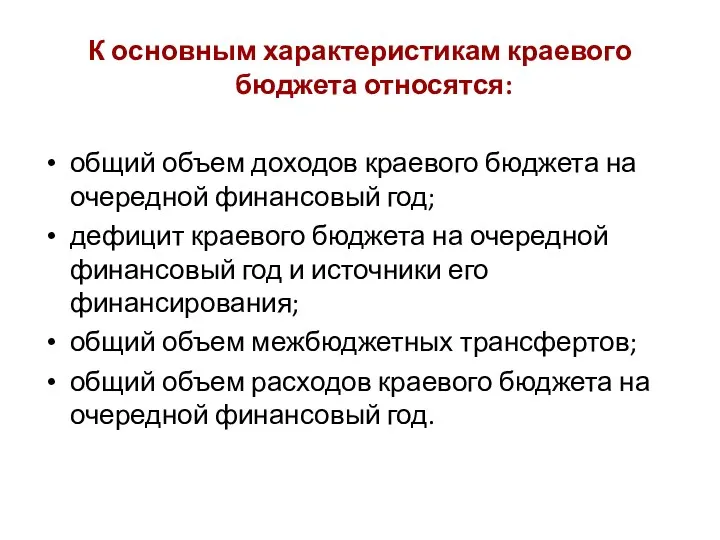 К основным характеристикам краевого бюджета относятся:

• общий объем доходов краевого бюджета на очередной финансовый год;
• дефицит краевого бюджета на очередной финансовый год и источники его финансирования;
• общий объем межбюджетных трансфертов;
• общий объем расходов краевого бюджета на очередной финансовый год.